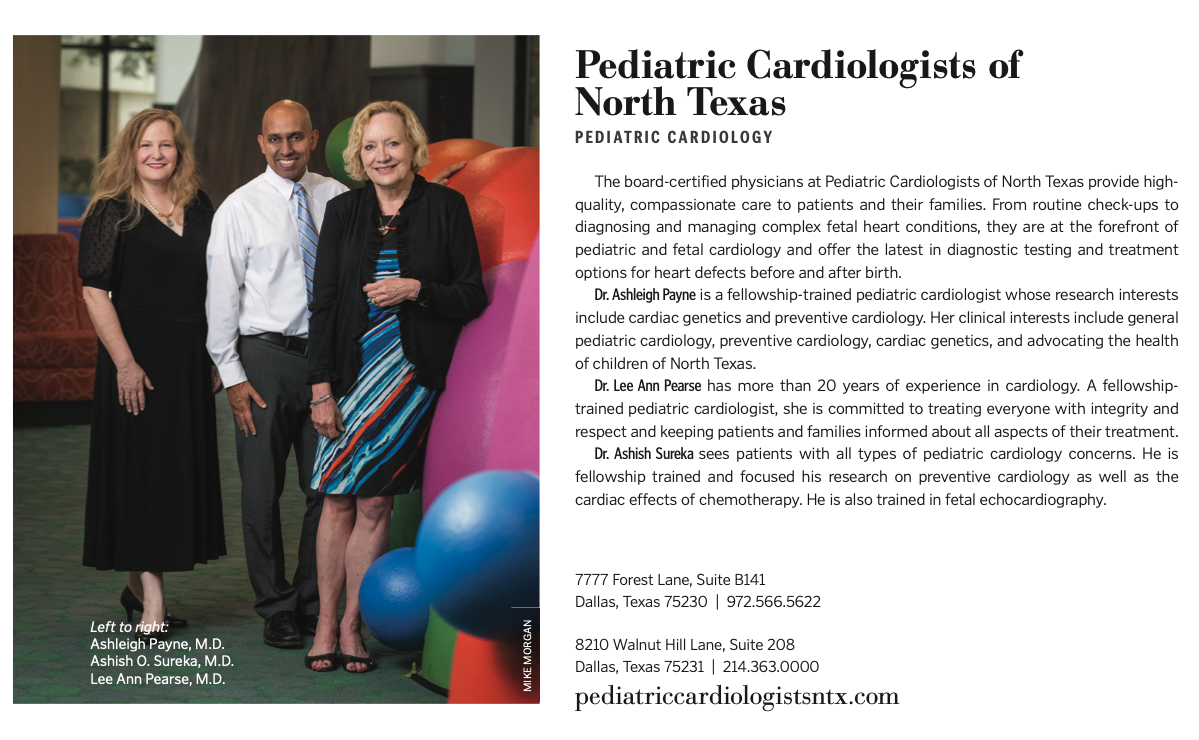 Left to right:
Ashleigh Payne, M.D.
Ashish O. Sureka, M.D.
Lee Ann Pearse, M.D.

MIKE MORGAN

Pediatric Cardiologists of North Texas
PEDIATRIC CARDIOLOGY

The board-certified physicians at Pediatric Cardiologists of North Texas provide high-quality, compassionate care to patients and their families. From routine check-ups to diagnosing and managing complex fetal heart conditions, they are at the forefront of pediatric and fetal cardiology and offer the latest in diagnostic testing and treatment options for heart defects before and after birth.

Dr. Ashleigh Payne is a fellowship-trained pediatric cardiologist whose research interests include cardiac genetics and preventive cardiology. Her clinical interests include general pediatric cardiology, preventive cardiology, cardiac genetics, and advocating the health of children of North Texas.

Dr. Lee Ann Pearse has more than 20 years of experience in cardiology. A fellowship-trained pediatric cardiologist, she is committed to treating everyone with integrity and respect and keeping patients and families informed about all aspects of their treatment.

Dr. Ashish Sureka sees patients with all types of pediatric cardiology concerns. He is fellowship trained and focused his research on preventive cardiology as well as the cardiac effects of chemotherapy. He is also trained in fetal echocardiography.

7777 Forest Lane, Suite B141
Dallas, Texas 75230 | 972.566.5622

8210 Walnut Hill Lane, Suite 208
Dallas, Texas 75231 | 214.363.0000

pediatriccardiologistsntx.com